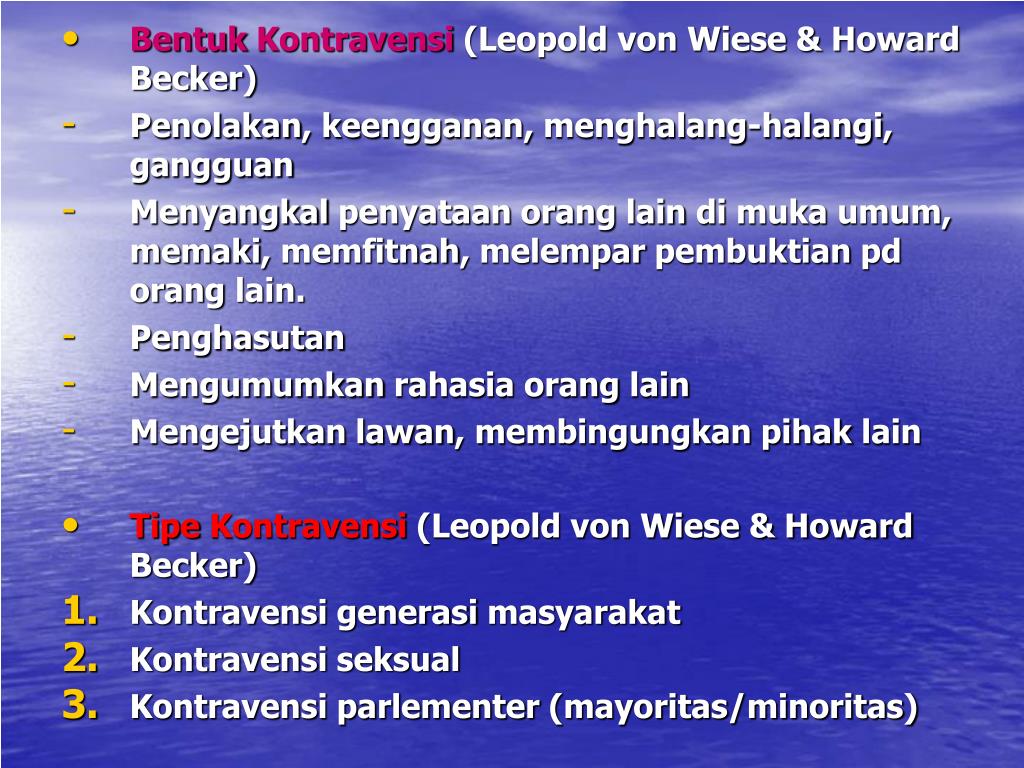 • Bentuk Kontravensi (Leopold von Wiese & Howard Becker)
- Penolakan, keengganan, menghalang-halangi, gangguan
- Menyangkal penyataan orang lain di muka umum, memaki, memfitnah, melempar pembuktian pd orang lain.
- Penghasutan
- Mengumumkan rahasia orang lain
- Mengejutkan lawan, membingungkan pihak lain

• Tipe Kontravensi (Leopold von Wiese & Howard Becker)
1. Kontravensi generasi masyarakat
2. Kontravensi seksual
3. Kontravensi parlementer (mayoritas/minoritas)